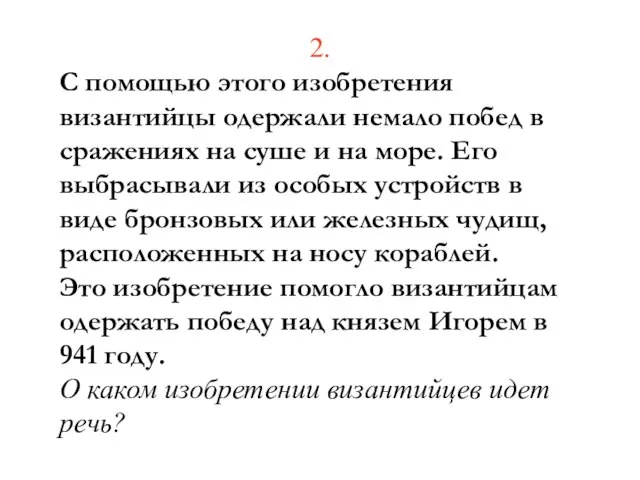 2.

С помощью этого изобретения византийцы одержали немало побед в сражениях на суше и на море. Его выбрасывали из особых устройств в виде бронзовых или железных чудищ, расположенных на носу кораблей.
Это изобретение помогло византийцам одержать победу над князем Игорем в 941 году.
О каком изобретении византийцев идет речь?